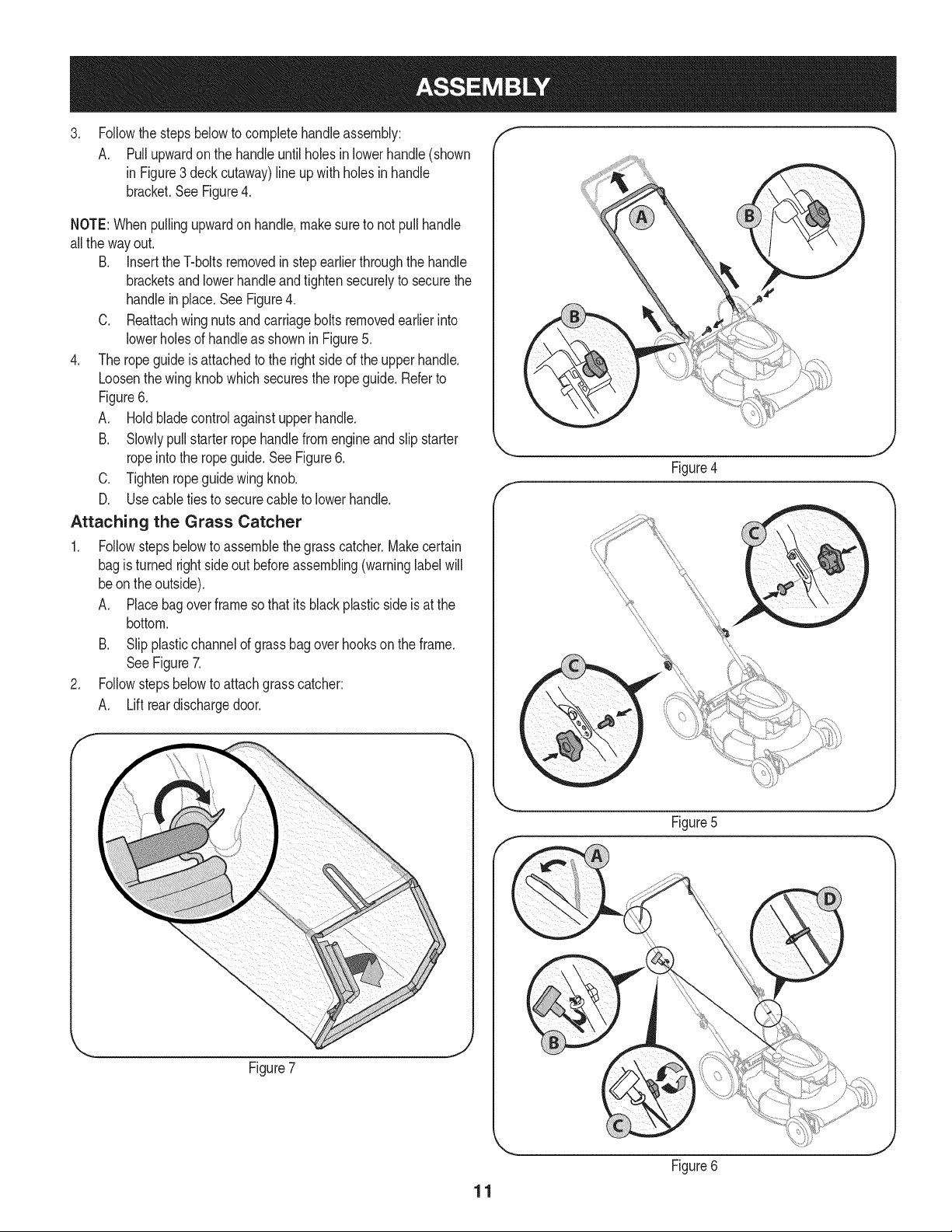 ASSEMBLY

3. Follow the steps below to complete handle assembly:

A. Pull upward on the handle until holes in lower handle (shown in Figure 3 deck cutaway) line up with holes in handle bracket. See Figure 4.

NOTE: When pulling upward on handle, make sure to not pull handle all the way out.

B. Insert the T-bolts removed in step earlier through the handle brackets and lower handle and tighten securely to secure the handle in place. See Figure 4.

C. Reattach wing nuts and carriage bolts removed earlier into lower holes of handle as shown in Figure 5.

4. The rope guide is attached to the right side of the upper handle. Loosen the wing knob which secures the rope guide. Refer to Figure 6.

A. Hold blade control against upper handle.

B. Slowly pull starter rope handle from engine and slip starter rope into the rope guide. See Figure 6.

C. Tighten rope guide wing knob.

D. Use cable ties to secure cable to lower handle.

Attaching the Grass Catcher

1. Follow steps below to assemble the grass catcher. Make certain bag is turned right side out before assembling (warning label will be on the outside).

A. Place bag over frame so that its black plastic side is at the bottom.

B. Slip plastic channel of grass bag over hooks on the frame. See Figure 7.

2. Follow steps below to attach grass catcher:

A. Lift rear discharge door.

Figure 7

A
B
B
Figure 4

C
C
Figure 5

A
D
B
C
Figure 6

11